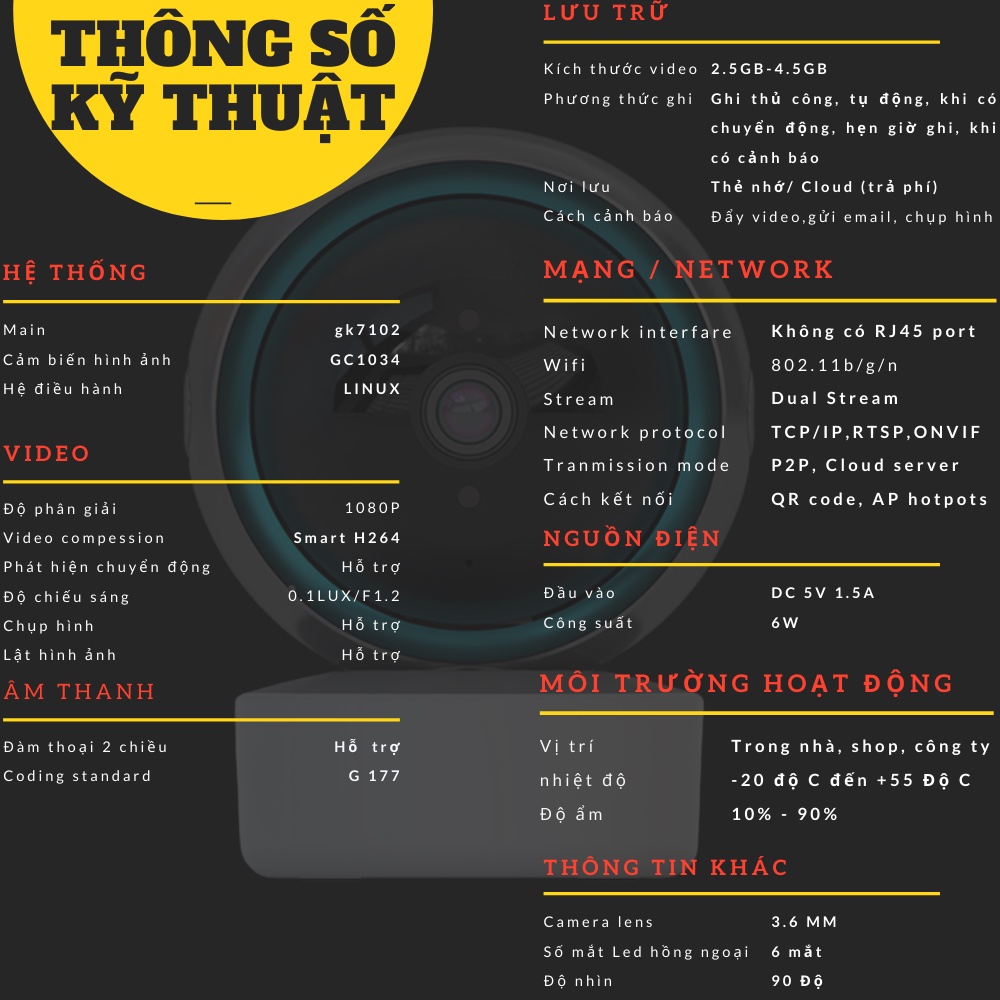 THÔNG SỐ KỸ THUẬT

HỆ THỐNG

Main gk7102
Cảm biến hình ảnh GC1034
Hệ điều hành LINUX

VIDEO

Độ phân giải 1080P
Video compession Smart H264
Phát hiện chuyển động Hỗ trợ
Độ chiếu sáng 0.1LUX/F1.2
Chụp hình Hỗ trợ
Lật hình ảnh Hỗ trợ

ÂM THANH

Đàm thoại 2 chiều Hỗ trợ
Coding standard G 177

LƯU TRỮ

Kích thước video 2.5GB-4.5GB
Phương thức ghi Ghi thủ công, tự động, khi có chuyển động, hẹn giờ ghi, khi có cảnh báo
Nơi lưu Thẻ nhớ/ Cloud (trả phí)
Cách cảnh báo Đẩy video,gửi email, chụp hình

MẠNG / NETWORK

Network interfare Không có RJ45 port
Wifi 802.11b/g/n
Stream Dual Stream
Network protocol TCP/IP,RTSP,ONVIF
Tranmission mode P2P, Cloud server
Cách kết nối QR code, AP hotpots

NGUỒN ĐIỆN

Đầu vào DC 5V 1.5A
Công suất 6W

MÔI TRƯỜNG HOẠT ĐỘNG

Vị trí Trong nhà, shop, công ty
nhiệt độ -20 độ C đến +55 Độ C
Độ ẩm 10% - 90%

THÔNG TIN KHÁC

Camera lens 3.6 MM
Số mắt Led hồng ngoại 6 mắt
Độ nhìn 90 Độ